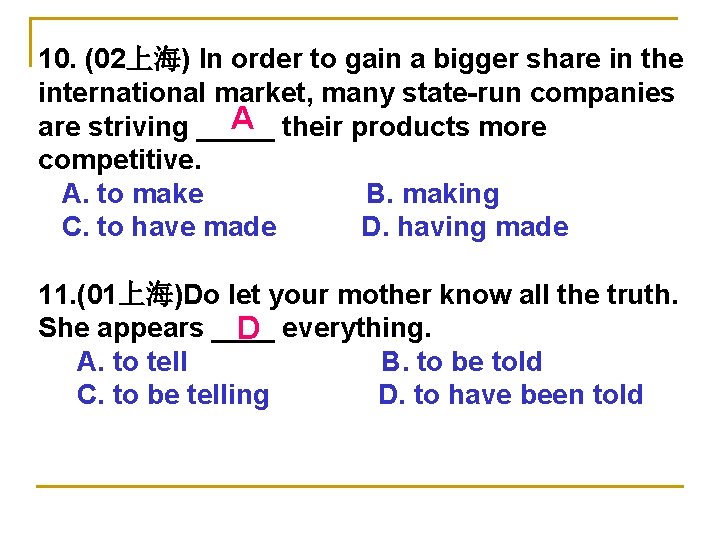 10. (02上海) In order to gain a bigger share in the international market, many state-run companies are striving __A__ their products more competitive.

A. to make B. making

C. to have made D. having made

11.(01上海)Do let your mother know all the truth. She appears __D__ everything.

A. to tell B. to be told

C. to be telling D. to have been told